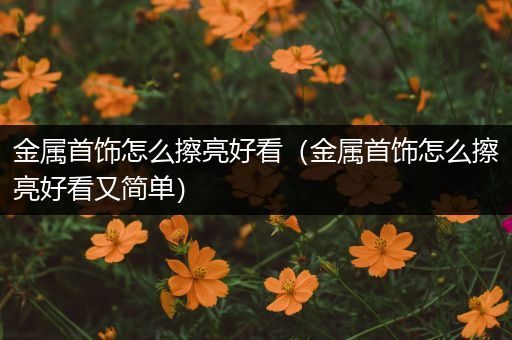 金属首饰怎么擦亮好看（金属首饰怎么擦亮好看又简单）